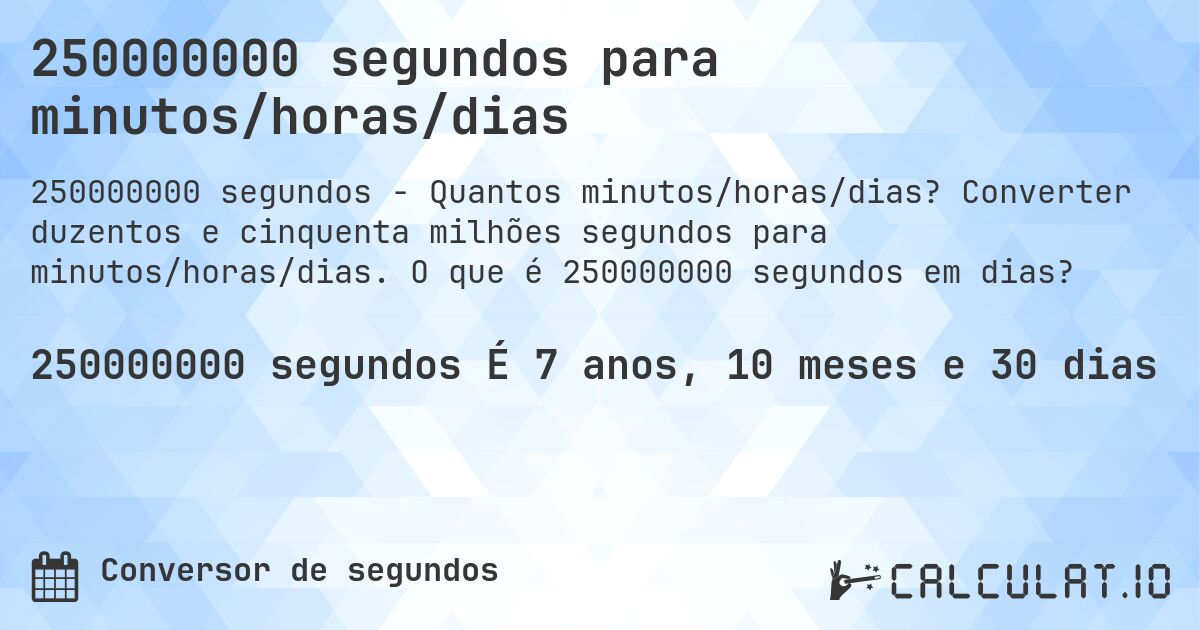 250000000 segundos para minutos/horas/dias

250000000 segundos - Quantos minutos/horas/dias? Converter duzentos e cinquenta milhões segundos para minutos/horas/dias. O que é 250000000 segundos em dias?

250000000 segundos É 7 anos, 10 meses e 30 dias

Conversor de segundos

CALCULAT.IO